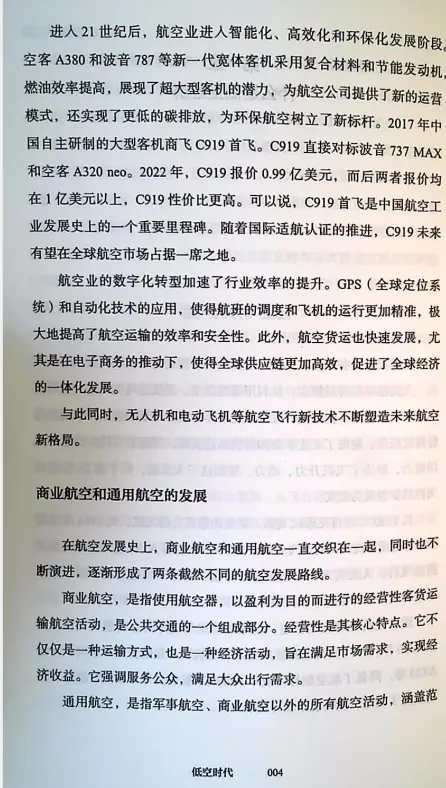 进入 21 世纪后，航空业进入智能化、高效化和环保化发展阶段。空客 A380 和波音 787 等新一代宽体客机采用复合材料和节能发动机，燃油效率提高，展现了超大型客机的潜力，为航空公司提供了新的运营模式，还实现了更低的碳排放，为环保航空树立了新标杆。2017 年中国自主研制的大型客机商飞 C919 首飞。C919 直接对标波音 737 MAX 和空客 A320 neo。2022 年，C919 报价 0.99 亿美元，而后两者报价均在 1 亿美元以上，C919 性价比更高。可以说，C919 首飞是中国航空工业发展史上的一个重要里程碑。随着国际适航认证的推进，C919 未来有望在全球航空市场占据一席之地。

航空业的数字化转型加速了行业效率的提升。GPS（全球定位系统）和自动化技术的应用，使得航班的调度和飞机的运行更加精准，极大地提高了航空运输的效率和安全性。此外，航空货运也快速发展，尤其是在电子商务的推动下，使得全球供应链更加高效，促进了全球经济的一体化发展。

与此同时，无人机和电动飞机等航空飞行新技术不断塑造未来航空新格局。

商业航空和通用航空的发展

在航空发展史上，商业航空和通用航空一直交织在一起，同时也不断演进，逐渐形成了两条截然不同的航空发展路线。

商业航空，是指使用航空器，以盈利为目的而进行的经营性客货运输航空活动，是公共交通的一个组成部分。经营性是其核心特点。它不仅仅是一种运输方式，也是一种经济活动，旨在满足市场需求，实现经济收益。它强调服务公众，满足大众出行需求。

通用航空，是指军事航空、商业航空以外的所有航空活动，涵盖范

低空时代　004